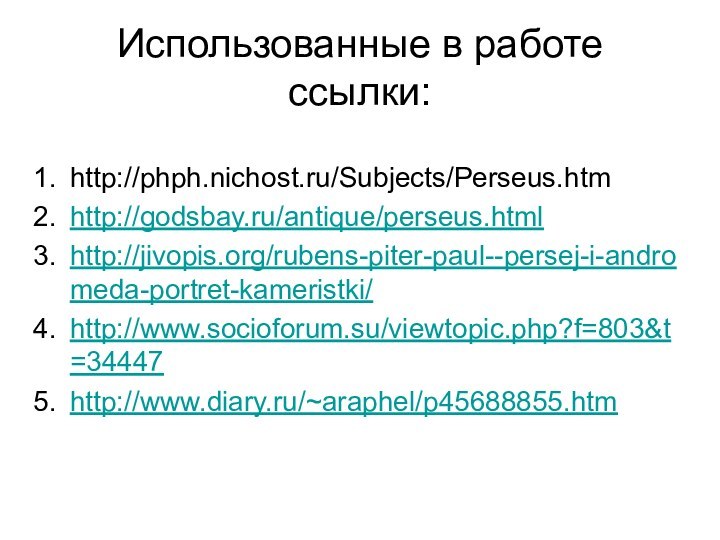 Использованные в работе ссылки:

1. http://phph.nichost.ru/Subjects/Perseus.htm
2. http://godsbay.ru/antique/perseus.html
3. http://jivopis.org/rubens-piter-paul--persej-i-andromeda-portret-kameristki/
4. http://www.socioforum.su/viewtopic.php?f=803&t=34447
5. http://www.diary.ru/~araphel/p45688855.htm